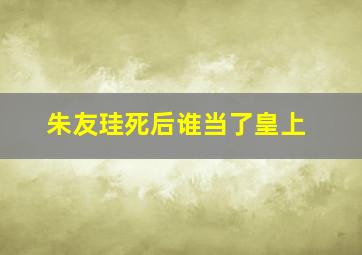 朱友珪死后谁当了皇上